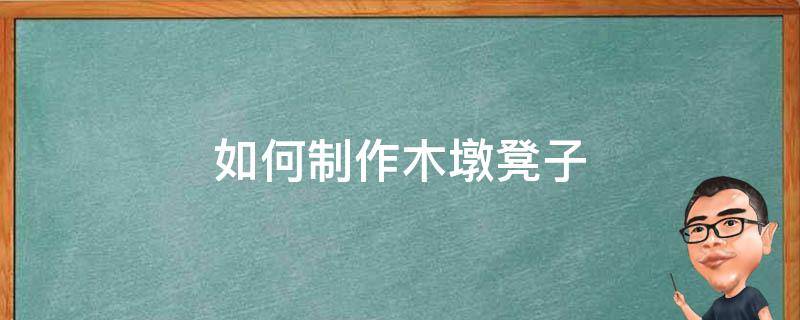 如何制作木墩凳子